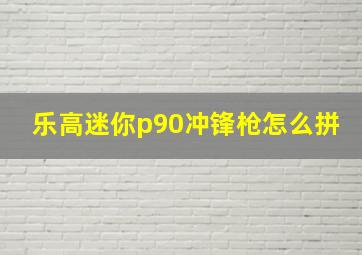 乐高迷你p90冲锋枪怎么拼